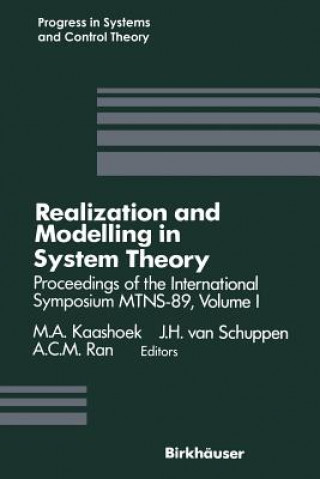 Progress in Systems and Control Theory

Realization and Modelling in System Theory

Proceedings of the International Symposium MTNS-89, Volume I

M.A. Kaashoek J.H. van Schuppen
A.C.M. Ran Editors

Birkhäuser